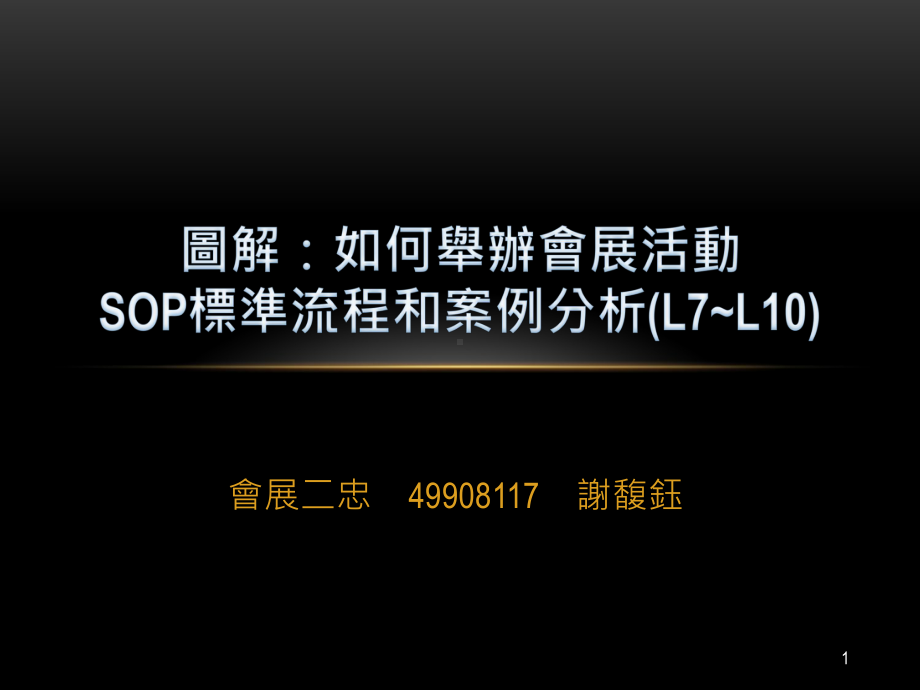 圖解：如何舉辦會展活動 SOP標準流程和案例分析(L7~L10)

會展二忠　49908117　謝馥鈺

1